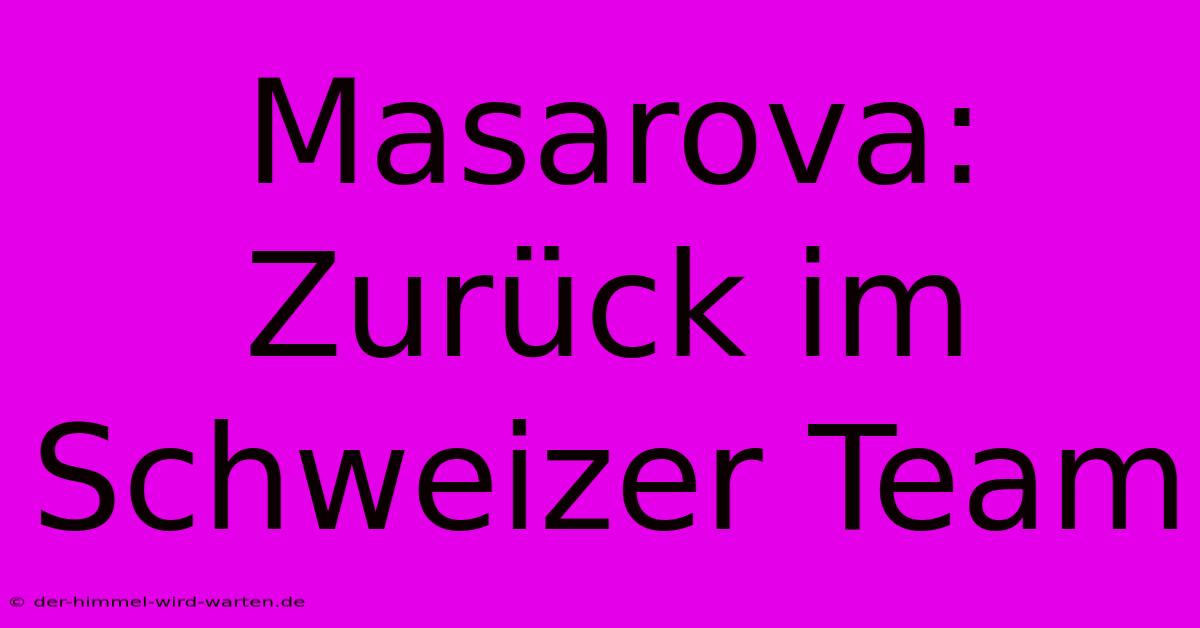 Masarova: Zurück im Schweizer Team

© der-himmel-wird-warten.de